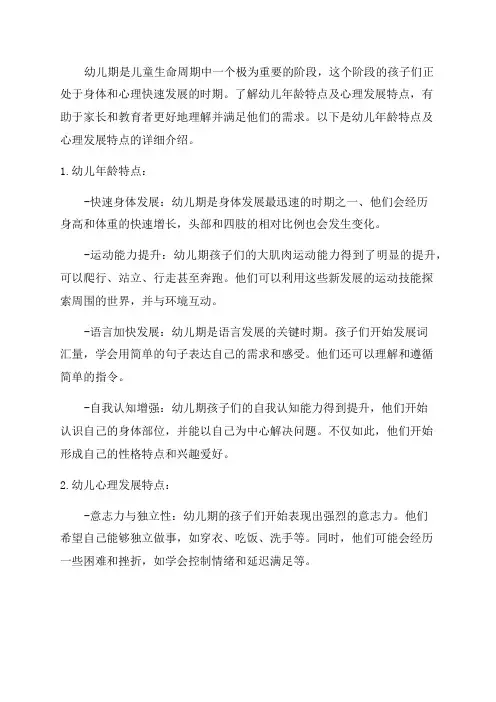 幼儿期是儿童生命周期中一个极为重要的阶段，这个阶段的孩子们正处于身体和心理快速发展的时期。了解幼儿年龄特点及心理发展特点，有助于家长和教育者更好地理解并满足他们的需求。以下是幼儿年龄特点及心理发展特点的详细介绍。

1.幼儿年龄特点：

-快速身体发展：幼儿期是身体发展最迅速的时期之一、他们会经历身高和体重的快速增长，头部和四肢的相对比例也会发生变化。

-运动能力提升：幼儿期孩子们的大肌肉运动能力得到了明显的提升，可以爬行、站立、行走甚至奔跑。他们可以利用这些新发展的运动技能探索周围的世界，并与环境互动。

-语言加快发展：幼儿期是语言发展的关键时期。孩子们开始发展词汇量，学会用简单的句子表达自己的需求和感受。他们还可以理解和遵循简单的指令。

-自我认知增强：幼儿期孩子们的自我认知能力得到提升，他们开始认识自己的身体部位，并能以自己为中心解决问题。不仅如此，他们开始形成自己的性格特点和兴趣爱好。

2.幼儿心理发展特点：

-意志力与独立性：幼儿期的孩子们开始表现出强烈的意志力。他们希望自己能够独立做事，如穿衣、吃饭、洗手等。同时，他们可能会经历一些困难和挫折，如学会控制情绪和延迟满足等。